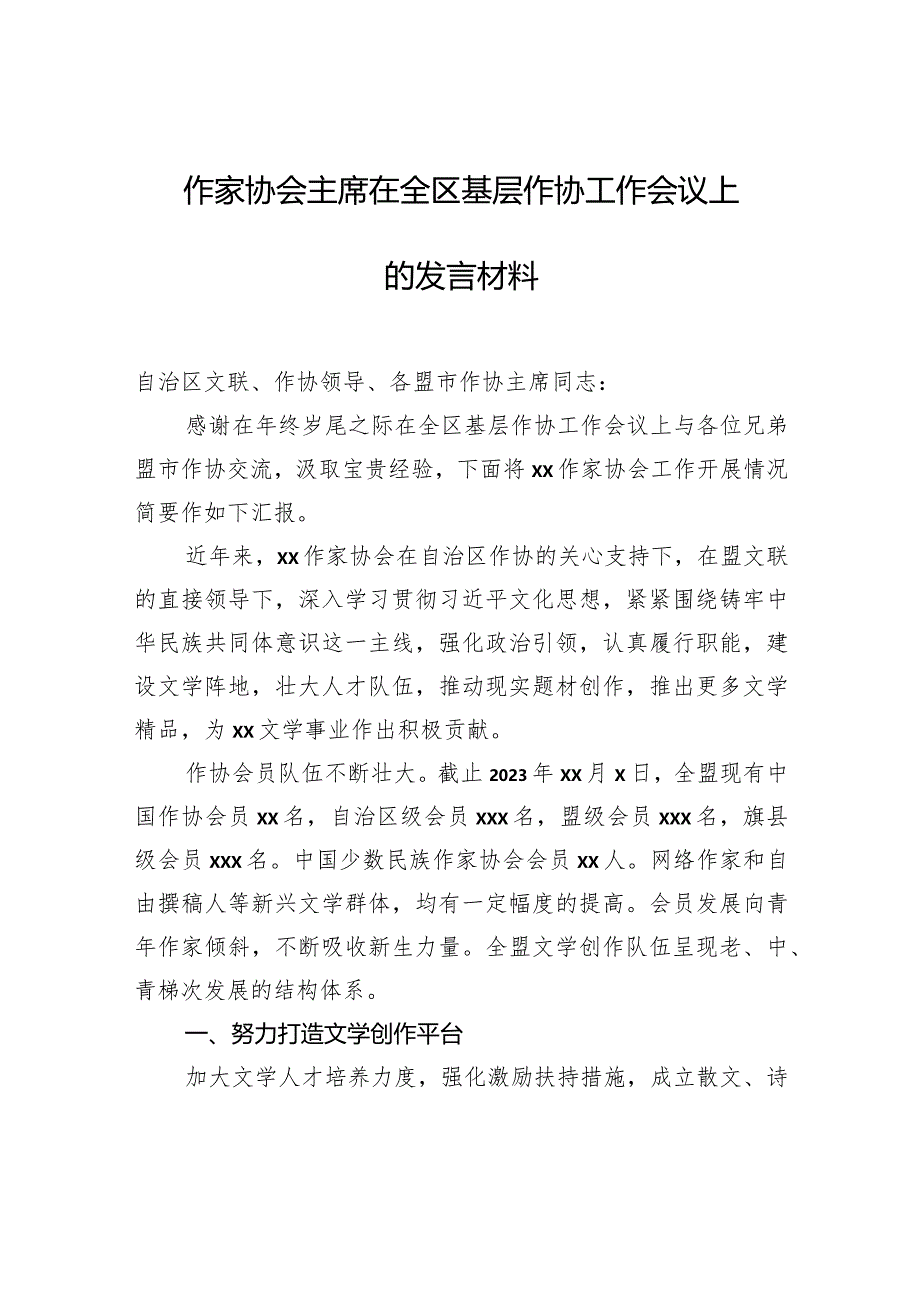 作家协会主席在全区基层作协工作会议上的发言材料

自治区文联、作协领导、各盟市作协主席同志：

感谢在年终岁尾之际在全区基层作协工作会议上与各位兄弟盟市作协交流，汲取宝贵经验，下面将xx作家协会工作开展情况简要作如下汇报。

近年来，xx作家协会在自治区作协的关心支持下，在盟文联的直接领导下，深入学习贯彻习近平文化思想，紧紧围绕铸牢中华民族共同体意识这一主线，强化政治引领，认真履行职能，建设文学阵地，壮大人才队伍，推动现实题材创作，推出更多文学精品，为xx文学事业作出积极贡献。

作协会员队伍不断壮大。截止2023年xx月x日，全盟现有中国作协会员xx名，自治区级会员xxx名，盟级会员xxx名，旗县级会员xxx名。中国少数民族作家协会会员xx人。网络作家和自由撰稿人等新兴文学群体，均有一定幅度的提高。会员发展向青年作家倾斜，不断吸收新生力量。全盟文学创作队伍呈现老、中、青梯次发展的结构体系。

一、努力打造文学创作平台

加大文学人才培养力度，强化激励扶持措施，成立散文、诗